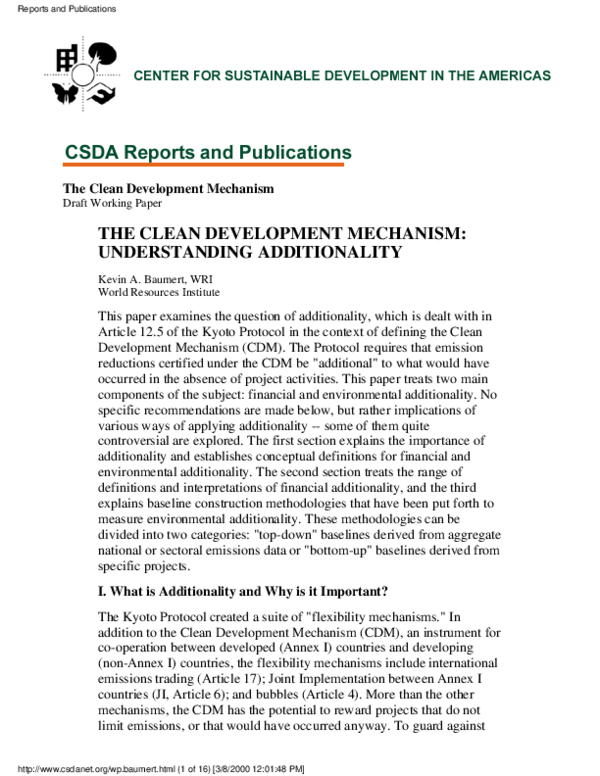 Reports and Publications

CENTER FOR SUSTAINABLE DEVELOPMENT IN THE AMERICAS

CSDA Reports and Publications

The Clean Development Mechanism
Draft Working Paper

THE CLEAN DEVELOPMENT MECHANISM: UNDERSTANDING ADDITIONALITY

Kevin A. Baumert, WRI
World Resources Institute

This paper examines the question of additionality, which is dealt with in Article 12.5 of the Kyoto Protocol in the context of defining the Clean Development Mechanism (CDM). The Protocol requires that emission reductions certified under the CDM be "additional" to what would have occurred in the absence of project activities. This paper treats two main components of the subject: financial and environmental additionality. No specific recommendations are made below, but rather implications of various ways of applying additionality -- some of them quite controversial are explored. The first section explains the importance of additionality and establishes conceptual definitions for financial and environmental additionality. The second section treats the range of definitions and interpretations of financial additionality, and the third explains baseline construction methodologies that have been put forth to measure environmental additionality. These methodologies can be divided into two categories: "top-down" baselines derived from aggregate national or sectoral emissions data or "bottom-up" baselines derived from specific projects.

I. What is Additionality and Why is it Important?

The Kyoto Protocol created a suite of "flexibility mechanisms." In addition to the Clean Development Mechanism (CDM), an instrument for co-operation between developed (Annex I) countries and developing (non-Annex I) countries, the flexibility mechanisms include international emissions trading (Article 17); Joint Implementation between Annex I countries (JI, Article 6); and bubbles (Article 4). More than the other mechanisms, the CDM has the potential to reward projects that do not limit emissions, or that would have occurred anyway. To guard against

http://www.csdanet.org/wp.baumert.html (1 of 16) [3/8/2000 12:01:48 PM]